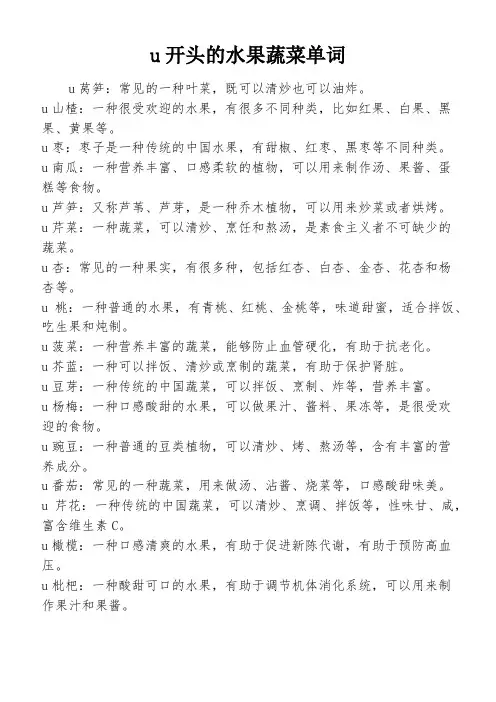 u 开头的水果蔬菜单词

u 莴笋：常见的一种叶菜，既可以清炒也可以油炸。

u 山楂：一种很受欢迎的水果，有很多不同种类，比如红果、白果、黑果、黄果等。

u 枣：枣子是一种传统的中国水果，有甜椒、红枣、黑枣等不同种类。

u 南瓜：一种营养丰富、口感柔软的植物，可以用来制作汤、果酱、蛋糕等食物。

u 芦笋：又称芦苇、芦芽，是一种乔木植物，可以用来炒菜或者烘烤。

u 芹菜：一种蔬菜，可以清炒、烹饪和熬汤，是素食主义者不可缺少的蔬菜。

u 杏：常见的一种果实，有很多种，包括红杏、白杏、金杏、花杏和杨杏等。

u 桃：一种普通的水果，有青桃、红桃、金桃等，味道甜蜜，适合拌饭、吃生果和炖制。

u 菠菜：一种营养丰富的蔬菜，能够防止血管硬化，有助于抗老化。

u 芥蓝：一种可以拌饭、清炒或烹制的蔬菜，有助于保护肾脏。

u 豆芽：一种传统的中国蔬菜，可以拌饭、烹制、炸等，营养丰富。

u 杨梅：一种口感酸甜的水果，可以做果汁、酱料、果冻等，是很受欢迎的食物。

u 豌豆：一种普通的豆类植物，可以清炒、烤、熬汤等，含有丰富的营养成分。

u 番茄：常见的一种蔬菜，用来做汤、沾酱、烧菜等，口感酸甜味美。

u 芹花：一种传统的中国蔬菜，可以清炒、烹调、拌饭等，性味甘、咸，富含维生素 C。

u 橄榄：一种口感清爽的水果，有助于促进新陈代谢，有助于预防高血压。

u 枇杷：一种酸甜可口的水果，有助于调节机体消化系统，可以用来制作果汁和果酱。